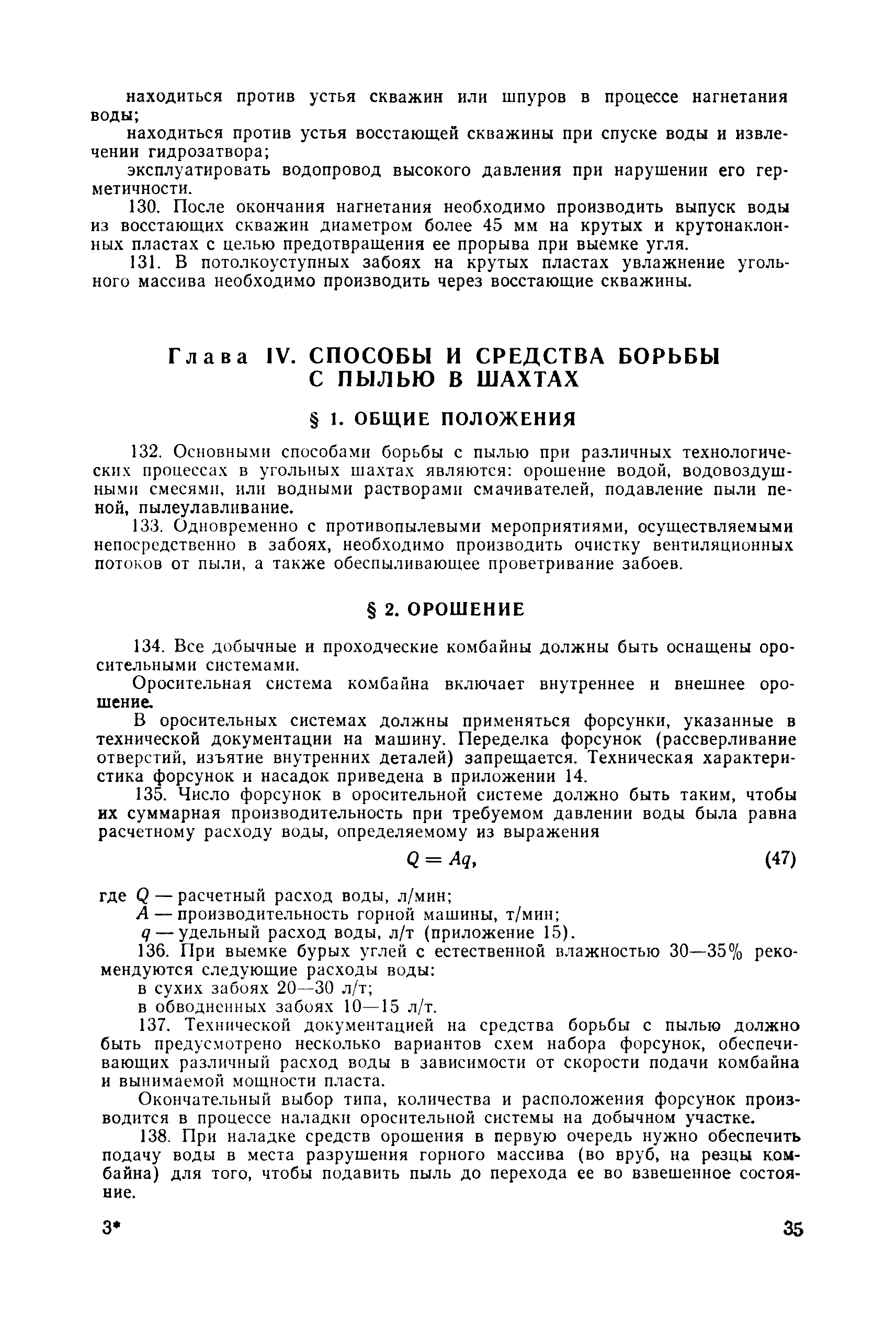 находиться против устья скважин или шпуров в процессе нагнетания воды;

находиться против устья восстающей скважины при спуске воды и извлечении гидрозатвора;

эксплуатировать водопровод высокого давления при нарушении его герметичности.

130. После окончания нагнетания необходимо производить выпуск воды из восстающих скважин диаметром более 45 мм на крутых и крутонаклонных пластах с целью предотвращения ее прорыва при выемке угля.

131. В потолкоуступных забоях на крутых пластах увлажнение угольного массива необходимо производить через восстающие скважины.

Глава IV. СПОСОБЫ И СРЕДСТВА БОРЬБЫ С ПЫЛЬЮ В ШАХТАХ

§ 1. ОБЩИЕ ПОЛОЖЕНИЯ

132. Основными способами борьбы с пылью при различных технологических процессах в угольных шахтах являются: орошение водой, водовоздушными смесями, или водными растворами смачивателей, подавление пыли пеной, пылеулавливание.

133. Одновременно с противопылевыми мероприятиями, осуществляемыми непосредственно в забоях, необходимо производить очистку вентиляционных потоков от пыли, а также обеспыливающее проветривание забоев.

§ 2. ОРОШЕНИЕ

134. Все добычные и проходческие комбайны должны быть оснащены оросительными системами.

Оросительная система комбайна включает внутреннее и внешнее орошение.

В оросительных системах должны применяться форсунки, указанные в технической документации на машину. Переделка форсунок (рассверливание отверстий, изъятие внутренних деталей) запрещается. Техническая характеристика форсунок и насадок приведена в приложении 14.

135. Число форсунок в оросительной системе должно быть таким, чтобы их суммарная производительность при требуемом давлении воды была равна расчетному расходу воды, определяемому из выражения

$Q = Aq,$ (47)

где $Q$ — расчетный расход воды, л/мин;
$A$ — производительность горной машины, т/мин;
$q$ — удельный расход воды, л/т (приложение 15).

136. При выемке бурых углей с естественной влажностью 30—35% рекомендуются следующие расходы воды:
в сухих забоях 20—30 л/т;
в обводненных забоях 10—15 л/т.

137. Технической документацией на средства борьбы с пылью должно быть предусмотрено несколько вариантов схем набора форсунок, обеспечивающих различный расход воды в зависимости от скорости подачи комбайна и вынимаемой мощности пласта.

Окончательный выбор типа, количества и расположения форсунок производится в процессе наладки оросительной системы на добычном участке.

138. При наладке средств орошения в первую очередь нужно обеспечить подачу воды в места разрушения горного массива (во вруб, на резцы комбайна) для того, чтобы подавить пыль до перехода ее во взвешенное состояние.

3* 35